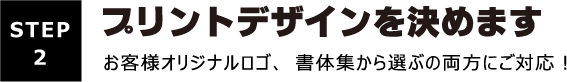 STEP
2

プリントデザインを決めます

お客様オリジナルロゴ、 書体集から選ぶの両方にご対応！